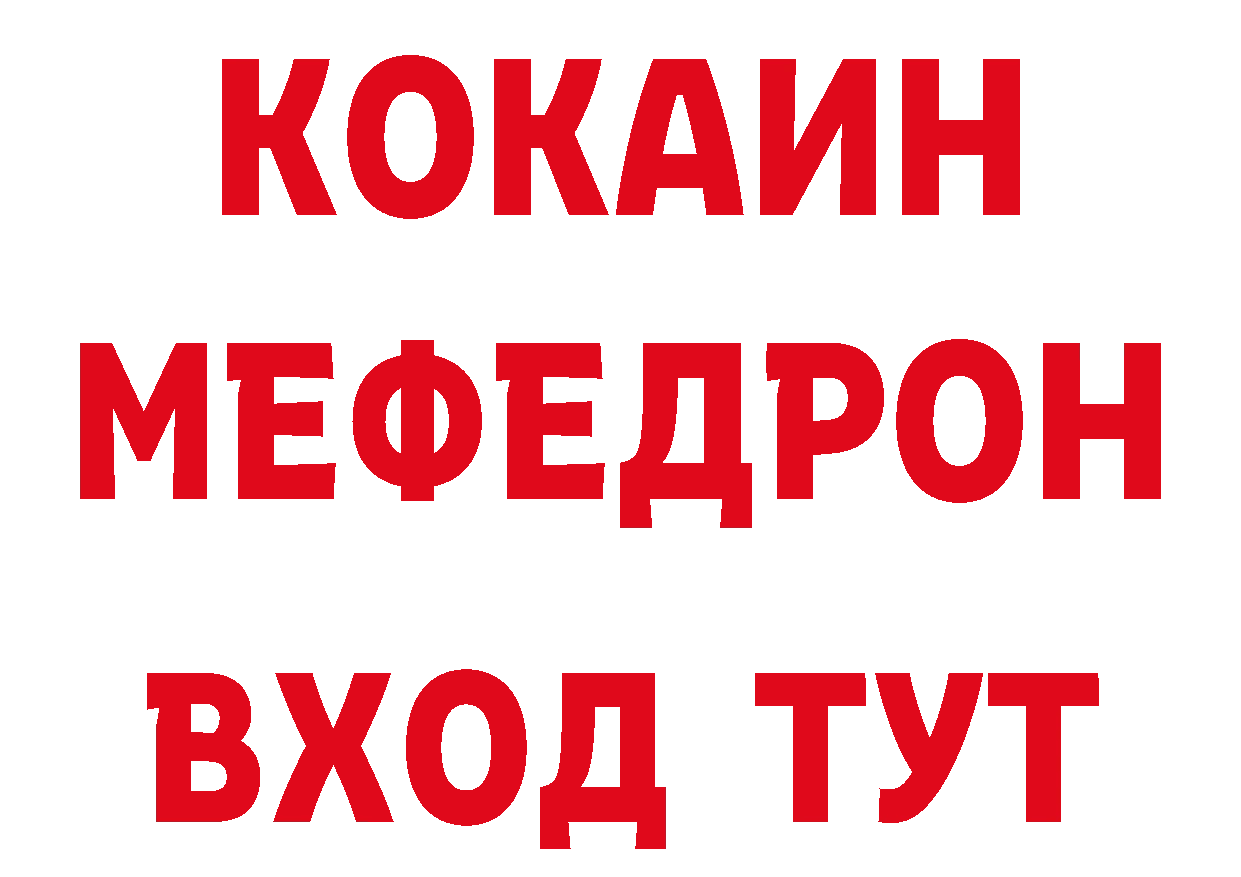 КОКАИН
МЕФЕДРОН
ВХОД ТУТ